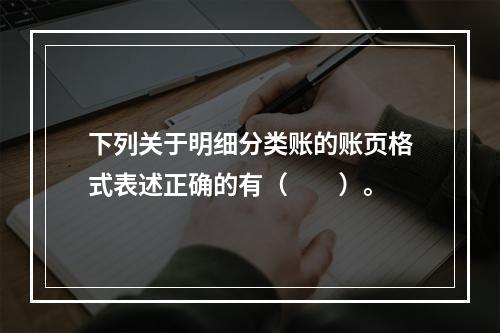 下列关于明细分类账的账页格式表述正确的有（　　）。